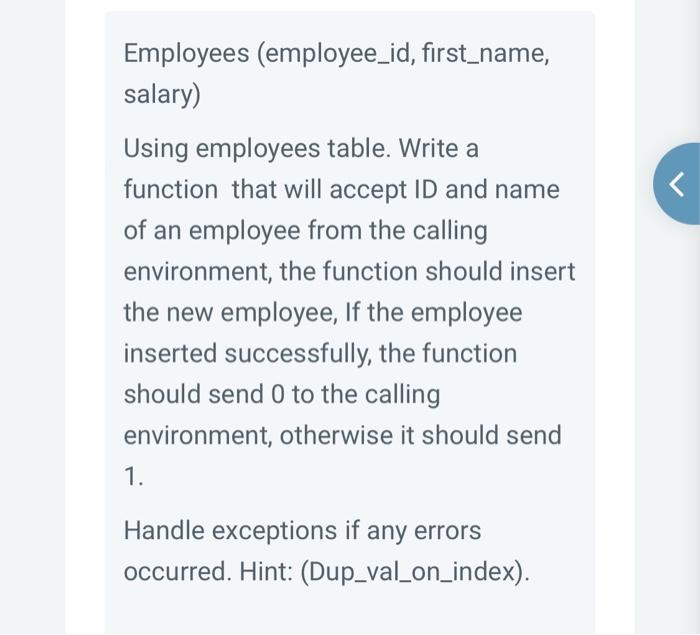 Employees (employee_id, first_name, salary)

Using employees table. Write a function  that will accept ID and name of an employee from the calling environment, the function should insert the new employee, If the employee inserted successfully, the function should send 0 to the calling environment, otherwise it should send 1.

Handle exceptions if any errors occurred. Hint: (Dup_val_on_index).